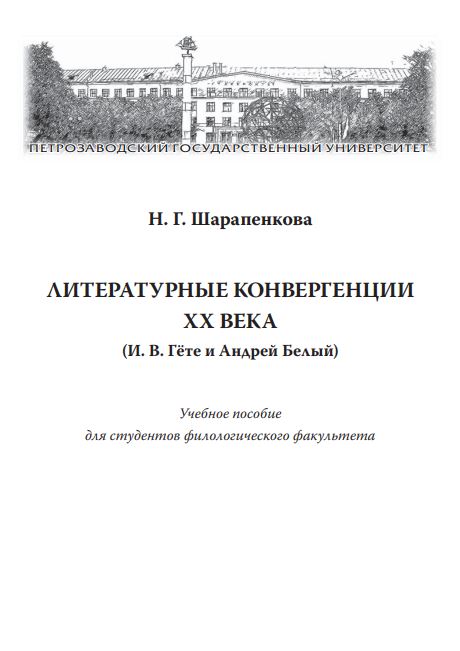 ПЕТРОЗАВОДСКИЙ ГОСУДАРСТВЕННЫЙ УНИВЕРСИТЕТ

Н. Г. Шарапенкова

ЛИТЕРАТУРНЫЕ КОНВЕРГЕНЦИИ XX ВЕКА
(И. В. Гёте и Андрей Белый)

Учебное пособие
для студентов филологического факультета